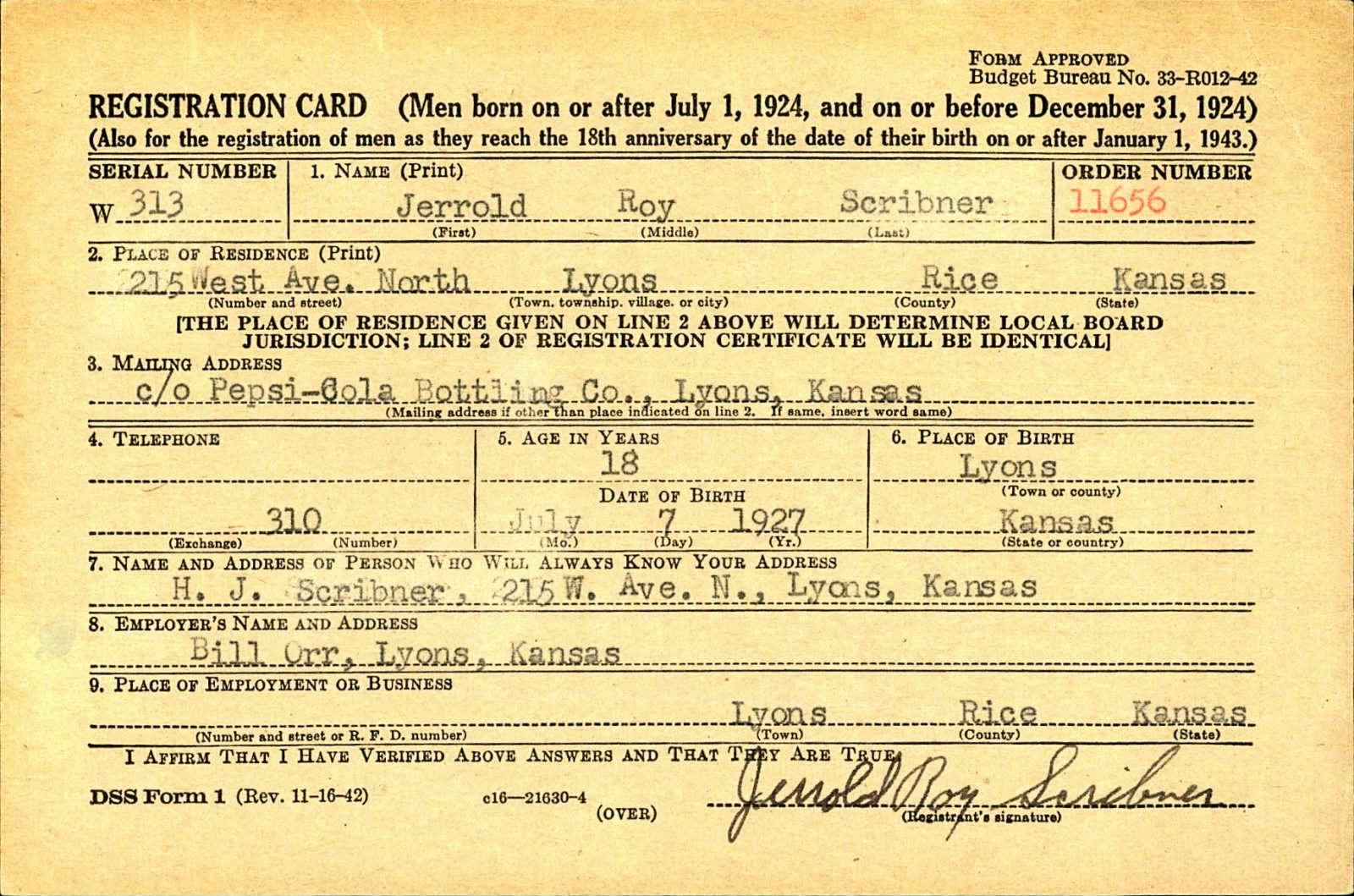 FORM APPROVED
Budget Bureau No. 33-R012-42

REGISTRATION CARD (Men born on or after July 1, 1924, and on or before December 31, 1924)
(Also for the registration of men as they reach the 18th anniversary of the date of their birth on or after January 1, 1943.)

SERIAL NUMBER
W 313

1. NAME (Print)
Jerrold Roy Scribner
(First) (Middle) (Last)

ORDER NUMBER
11656

2. PLACE OF RESIDENCE (Print)
215 West Ave. North Lyons Rice Kansas
(Number and street) (Town, township, village, or city) (County) (State)

[THE PLACE OF RESIDENCE GIVEN ON LINE 2 ABOVE WILL DETERMINE LOCAL BOARD JURISDICTION; LINE 2 OF REGISTRATION CERTIFICATE WILL BE IDENTICAL]

3. MAILING ADDRESS
c/o Pepsi-Cola Bottling Co., Lyons, Kansas
(Mailing address if other than place indicated on line 2. If same, insert word same)

4. TELEPHONE
310
(Exchange) (Number)

5. AGE IN YEARS
18
DATE OF BIRTH
July 7 1927
(Mo.) (Day) (Yr.)

6. PLACE OF BIRTH
Lyons
(Town or county)
Kansas
(State or country)

7. NAME AND ADDRESS OF PERSON WHO WILL ALWAYS KNOW YOUR ADDRESS
H. J. Scribner, 215 W. Ave. N., Lyons, Kansas

8. EMPLOYER'S NAME AND ADDRESS
Bill Orr, Lyons, Kansas

9. PLACE OF EMPLOYMENT OR BUSINESS
Lyons Rice Kansas
(Number and street or R. F. D. number) (Town) (County) (State)

I AFFIRM THAT I HAVE VERIFIED ABOVE ANSWERS AND THAT THEY ARE TRUE.

DSS Form 1 (Rev. 11-16-42) c16—21630-4 (OVER)

Jerrold Roy Scribner
(Registrant's signature)